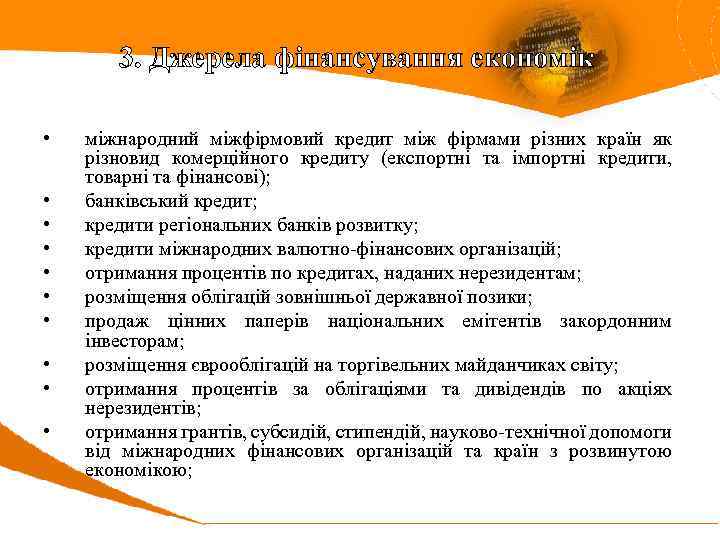 3. Джерела фінансування економік

• міжнародний міжфірмовий кредит між фірмами різних країн як різновид комерційного кредиту (експортні та імпортні кредити, товарні та фінансові);
• банківський кредит;
• кредити регіональних банків розвитку;
• кредити міжнародних валютно-фінансових організацій;
• отримання процентів по кредитах, наданих нерезидентам;
• розміщення облігацій зовнішньої державної позики;
• продаж цінних паперів національних емітентів закордонним інвесторам;
• розміщення єврооблігацій на торгівельних майданчиках світу;
• отримання процентів за облігаціями та дивідендів по акціях нерезидентів;
• отримання грантів, субсидій, стипендій, науково-технічної допомоги від міжнародних фінансових організацій та країн з розвинутою економікою;